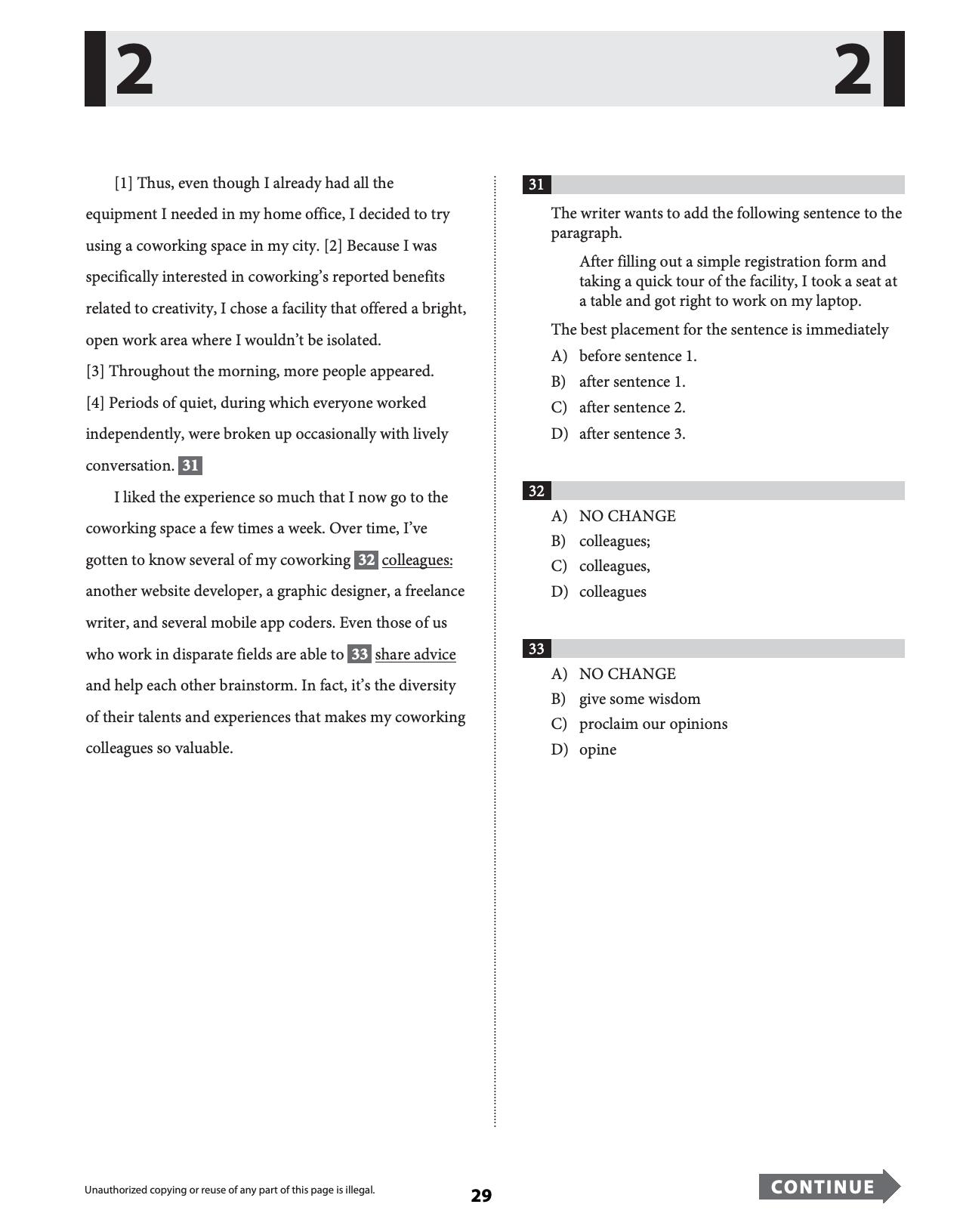 2 2

[1] Thus, even though I already had all the equipment I needed in my home office, I decided to try using a coworking space in my city. [2] Because I was specifically interested in coworking's reported benefits related to creativity, I chose a facility that offered a bright, open work area where I wouldn't be isolated.
[3] Throughout the morning, more people appeared.
[4] Periods of quiet, during which everyone worked independently, were broken up occasionally with lively conversation. 31

I liked the experience so much that I now go to the coworking space a few times a week. Over time, I've gotten to know several of my coworking 32 colleagues: another website developer, a graphic designer, a freelance writer, and several mobile app coders. Even those of us who work in disparate fields are able to 33 share advice and help each other brainstorm. In fact, it's the diversity of their talents and experiences that makes my coworking colleagues so valuable.

31

The writer wants to add the following sentence to the paragraph.

After filling out a simple registration form and taking a quick tour of the facility, I took a seat at a table and got right to work on my laptop.

The best placement for the sentence is immediately

A) before sentence 1.
B) after sentence 1.
C) after sentence 2.
D) after sentence 3.

32

A) NO CHANGE
B) colleagues;
C) colleagues,
D) colleagues

33

A) NO CHANGE
B) give some wisdom
C) proclaim our opinions
D) opine

Unauthorized copying or reuse of any part of this page is illegal.

29

CONTINUE